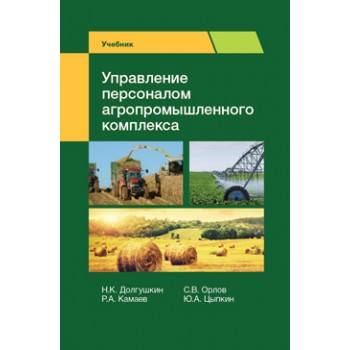 Учебник

Управление персоналом агропромышленного комплекса

Н.К. Долгушкин
Р.А. Камаев

С.В. Орлов
Ю.А. Цыпкин